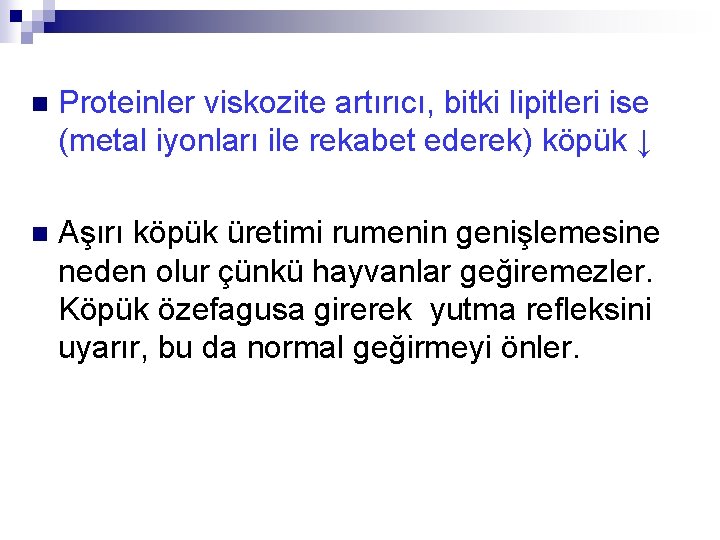 • Proteinler viskozite artırıcı, bitki lipitleri ise (metal iyonları ile rekabet ederek) köpük ↓

• Aşırı köpük üretimi rumenin genişlemesine neden olur çünkü hayvanlar geğiremezler. Köpük özefagusa girerek yutma refleksini uyarır, bu da normal geğirmeyi önler.